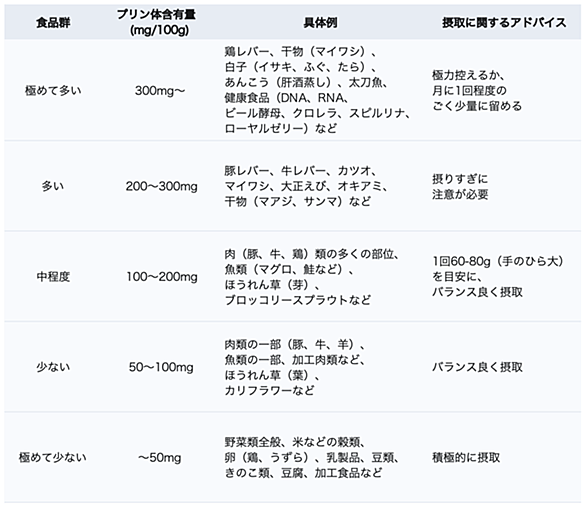 | 食品群 | プリン体含有量 (mg/100g) | 具体例 | 摂取に関するアドバイス |
|---|---|---|---|
| 極めて多い | 300mg〜 | 鶏レバー、干物（マイワシ）、白子（イサキ、ふぐ、たら）、あんこう（肝酒蒸し）、太刀魚、健康食品（DNA、RNA、ビール酵母、クロレラ、スピルリナ、ローヤルゼリー）など | 極力控えるか、月に1回程度のごく少量に留める |
| 多い | 200〜300mg | 豚レバー、牛レバー、カツオ、マイワシ、大正えび、オキアミ、干物（マアジ、サンマ）など | 摂りすぎに注意が必要 |
| 中程度 | 100〜200mg | 肉（豚、牛、鶏）類の多くの部位、魚類（マグロ、鮭など）、ほうれん草（芽）、ブロッコリースプラウトなど | 1回60-80g（手のひら大）を目安に、バランス良く摂取 |
| 少ない | 50〜100mg | 肉類の一部（豚、牛、羊）、魚類の一部、加工肉類など、ほうれん草（葉）、カリフラワーなど | バランス良く摂取 |
| 極めて少ない | 〜50mg | 野菜類全般、米などの穀類、卵（鶏、うずら）、乳製品、豆類、きのこ類、豆腐、加工食品など | 積極的に摂取 |